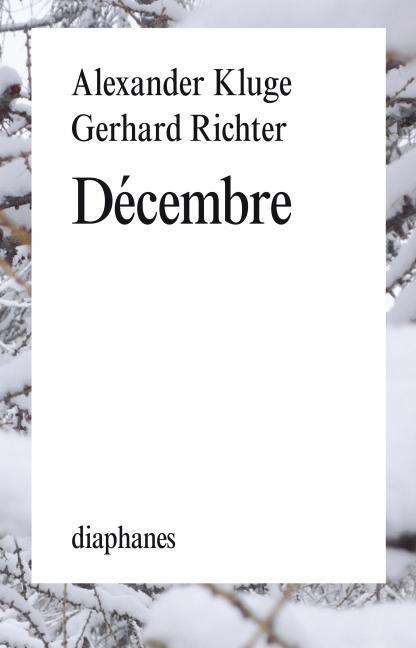 Alexander Kluge
Gerhard Richter

Décembre

diaphanes